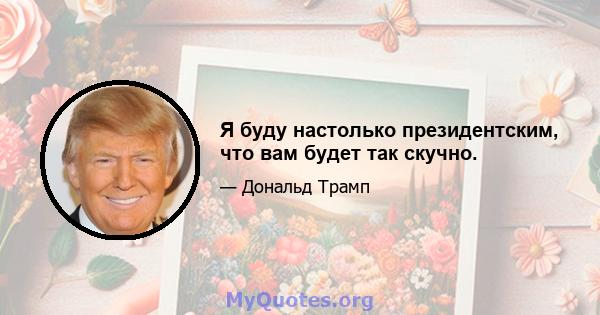 Я буду настолько президентским, что вам будет так скучно.

— Дональд Трамп

MyQuotes.org